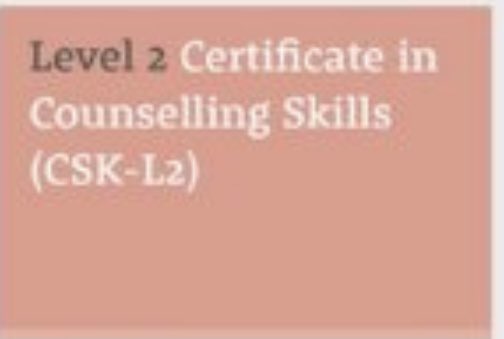 Level 2 Certificate in Counselling Skills (CSK-L2)